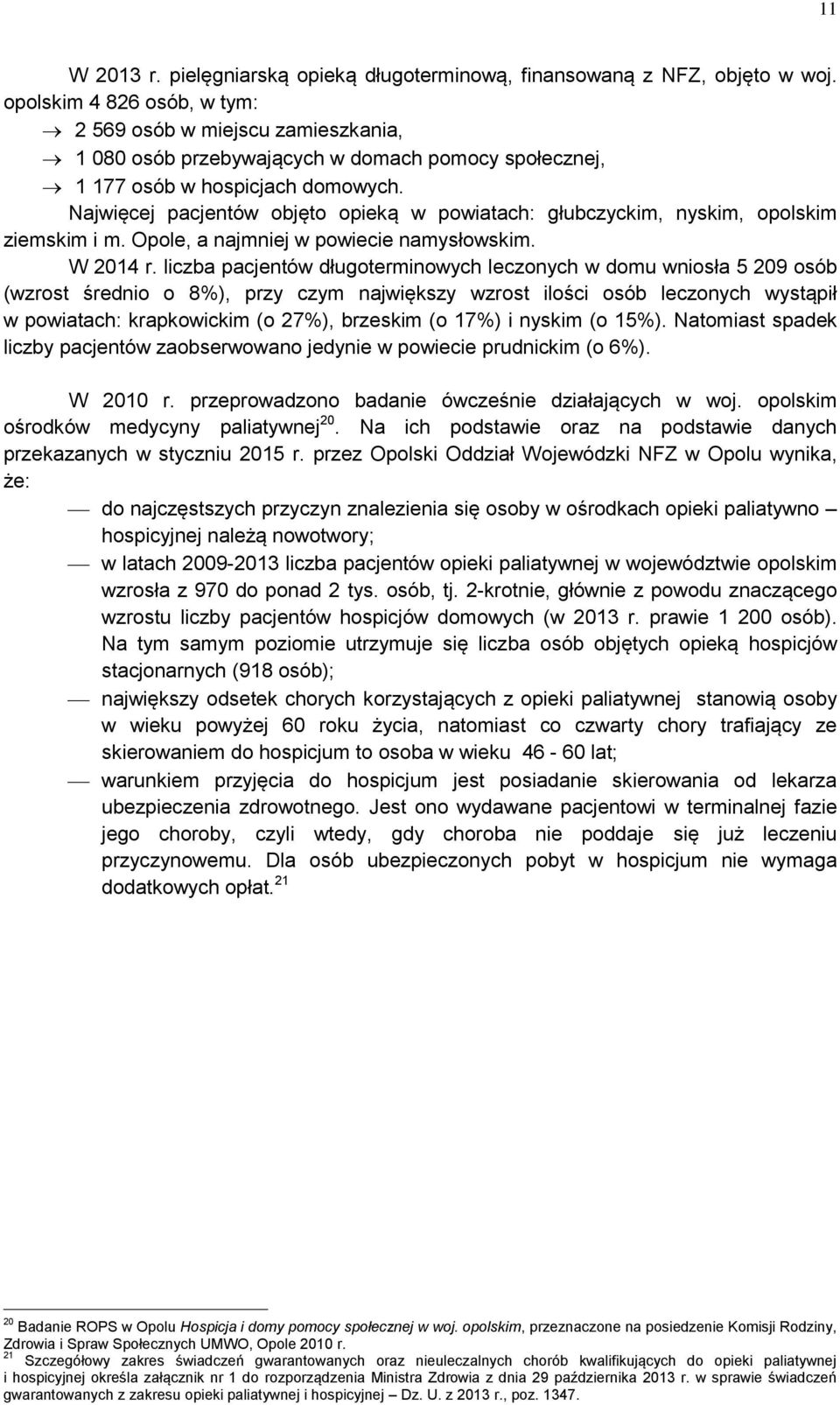 11

W 2013 r. pielęgniarską opieką długoterminową, finansowaną z NFZ, objęto w woj. opolskim 4 826 osób, w tym:
→ 2 569 osób w miejscu zamieszkania,
→ 1 080 osób przebywających w domach pomocy społecznej,
→ 1 177 osób w hospicjach domowych.

Najwięcej pacjentów objęto opieką w powiatach: głubczyckim, nyskim, opolskim ziemskim i m. Opole, a najmniej w powiecie namysłowskim.

W 2014 r. liczba pacjentów długoterminowych leczonych w domu wniosła 5 209 osób (wzrost średnio o 8%), przy czym największy wzrost ilości osób leczonych wystąpił w powiatach: krapkowickim (o 27%), brzeskim (o 17%) i nyskim (o 15%). Natomiast spadek liczby pacjentów zaobserwowano jedynie w powiecie prudnickim (o 6%).

W 2010 r. przeprowadzono badanie ówcześnie działających w woj. opolskim ośrodków medycyny paliatywnej$^{20}$. Na ich podstawie oraz na podstawie danych przekazanych w styczniu 2015 r. przez Opolski Oddział Wojewódzki NFZ w Opolu wynika, że:

— do najczęstszych przyczyn znalezienia się osoby w ośrodkach opieki paliatywno – hospicyjnej należą nowotwory;

— w latach 2009-2013 liczba pacjentów opieki paliatywnej w województwie opolskim wzrosła z 970 do ponad 2 tys. osób, tj. 2-krotnie, głównie z powodu znaczącego wzrostu liczby pacjentów hospicjów domowych (w 2013 r. prawie 1 200 osób). Na tym samym poziomie utrzymuje się liczba osób objętych opieką hospicjów stacjonarnych (918 osób);

— największy odsetek chorych korzystających z opieki paliatywnej stanowią osoby w wieku powyżej 60 roku życia, natomiast co czwarty chory trafiający ze skierowaniem do hospicjum to osoba w wieku 46 - 60 lat;

— warunkiem przyjęcia do hospicjum jest posiadanie skierowania od lekarza ubezpieczenia zdrowotnego. Jest ono wydawane pacjentowi w terminalnej fazie jego choroby, czyli wtedy, gdy choroba nie poddaje się już leczeniu przyczynowemu. Dla osób ubezpieczonych pobyt w hospicjum nie wymaga dodatkowych opłat.$^{21}$

$^{20}$ Badanie ROPS w Opolu Hospicja i domy pomocy społecznej w woj. opolskim, przeznaczone na posiedzenie Komisji Rodziny, Zdrowia i Spraw Społecznych UMWO, Opole 2010 r.
$^{21}$ Szczegółowy zakres świadczeń gwarantowanych oraz nieuleczalnych chorób kwalifikujących do opieki paliatywnej i hospicyjnej określa załącznik nr 1 do rozporządzenia Ministra Zdrowia z dnia 29 października 2013 r. w sprawie świadczeń gwarantowanych z zakresu opieki paliatywnej i hospicyjnej – Dz. U. z 2013 r., poz. 1347.